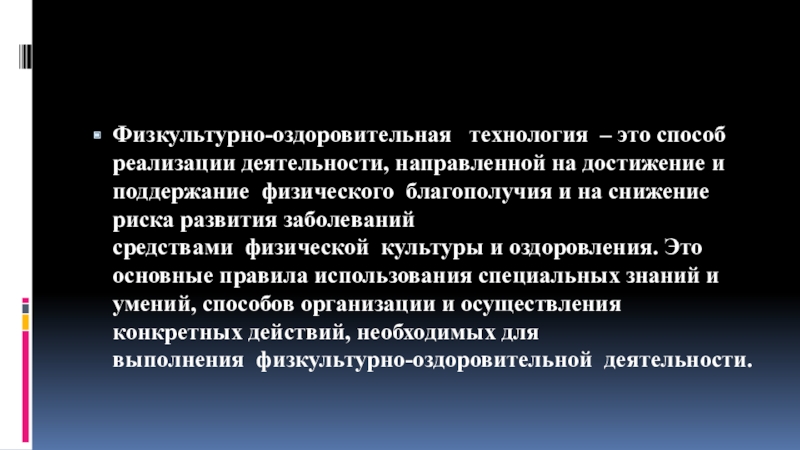 • Физкультурно-оздоровительная технология – это способ реализации деятельности, направленной на достижение и поддержание физического благополучия и на снижение риска развития заболеваний средствами физической культуры и оздоровления. Это основные правила использования специальных знаний и умений, способов организации и осуществления конкретных действий, необходимых для выполнения физкультурно-оздоровительной деятельности.